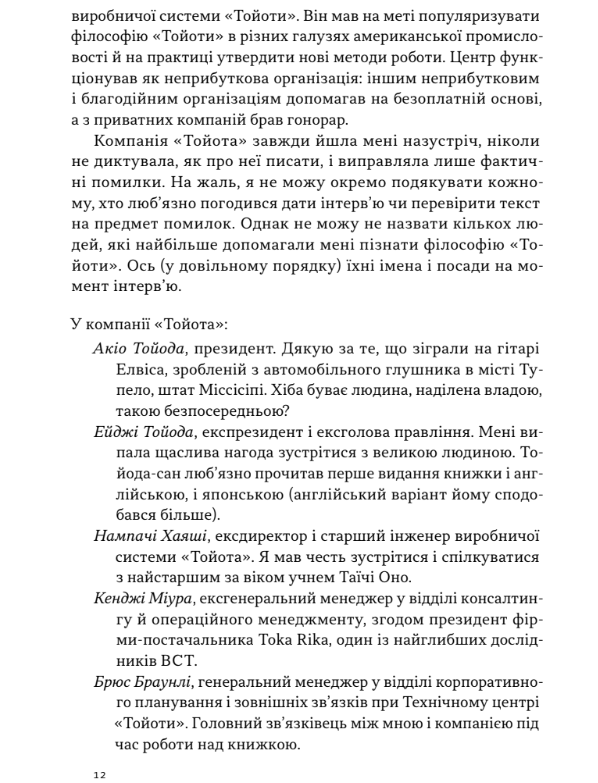 виробничої системи «Тойоти». Він мав на меті популяризувати філософію «Тойоти» в різних галузях американської промисловості й на практиці утвердити нові методи роботи. Центр функціонував як неприбуткова організація: іншим неприбутковим і благодійним організаціям допомагав на безоплатній основі, а з приватних компаній брав гонорар.

Компанія «Тойота» завжди йшла мені назустріч, ніколи не диктувала, як про неї писати, і виправляла лише фактичні помилки. На жаль, я не можу окремо подякувати кожному, хто люб'язно погодився дати інтерв'ю чи перевірити текст на предмет помилок. Однак не можу не назвати кількох людей, які найбільше допомагали мені пізнати філософію «Тойоти». Ось (у довільному порядку) їхні імена і посади на момент інтерв'ю.

У компанії «Тойота»:

Акіо Тойода, президент. Дякую за те, що зіграли на гітарі Елвіса, зробленій з автомобільного глушника в місті Тупело, штат Міссісіпі. Хіба буває людина, наділена владою, такою безпосередньою?

Ейджі Тойода, експрезидент і ексголова правління. Мені випала щаслива нагода зустрітися з великою людиною. Тойода-сан люб'язно прочитав перше видання книжки і англійською, і японською (англійський варіант йому сподобався більше).

Нампачі Хаяші, ексдиректор і старший інженер виробничої системи «Тойота». Я мав честь зустрітися і спілкуватися з найстаршим за віком учнем Таїчі Оно.

Кенджі Міура, ексгенеральний менеджер у відділі консалтингу й операційного менеджменту, згодом президент фірми-постачальника Toka Rika, один із найглибших дослідників ВСТ.

Брюс Браунлі, генеральний менеджер у відділі корпоративного планування і зовнішніх зв'язків при Технічному центрі «Тойоти». Головний зв'язківець між мною і компанією під час роботи над книжкою.

12